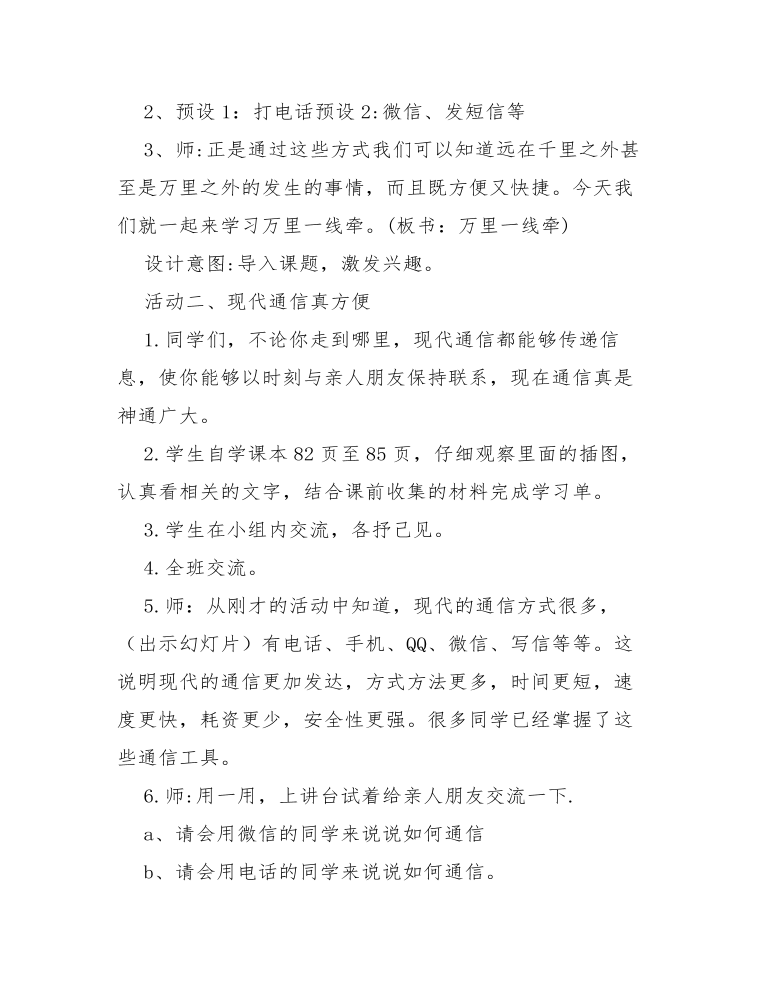 2、预设1：打电话预设2:微信、发短信等

3、师:正是通过这些方式我们可以知道远在千里之外甚至是万里之外的发生的事情，而且既方便又快捷。今天我们就一起来学习万里一线牵。(板书：万里一线牵)

设计意图:导入课题，激发兴趣。

活动二、现代通信真方便

1.同学们，不论你走到哪里，现代通信都能够传递信息，使你能够以时刻与亲人朋友保持联系，现在通信真是神通广大。

2.学生自学课本82页至85页，仔细观察里面的插图，认真看相关的文字，结合课前收集的材料完成学习单。

3.学生在小组内交流，各抒己见。

4.全班交流。

5.师：从刚才的活动中知道，现代的通信方式很多，（出示幻灯片）有电话、手机、QQ、微信、写信等等。这说明现代的通信更加发达，方式方法更多，时间更短，速度更快，耗资更少，安全性更强。很多同学已经掌握了这些通信工具。

6.师:用一用，上讲台试着给亲人朋友交流一下.

a、请会用微信的同学来说说如何通信

b、请会用电话的同学来说说如何通信。